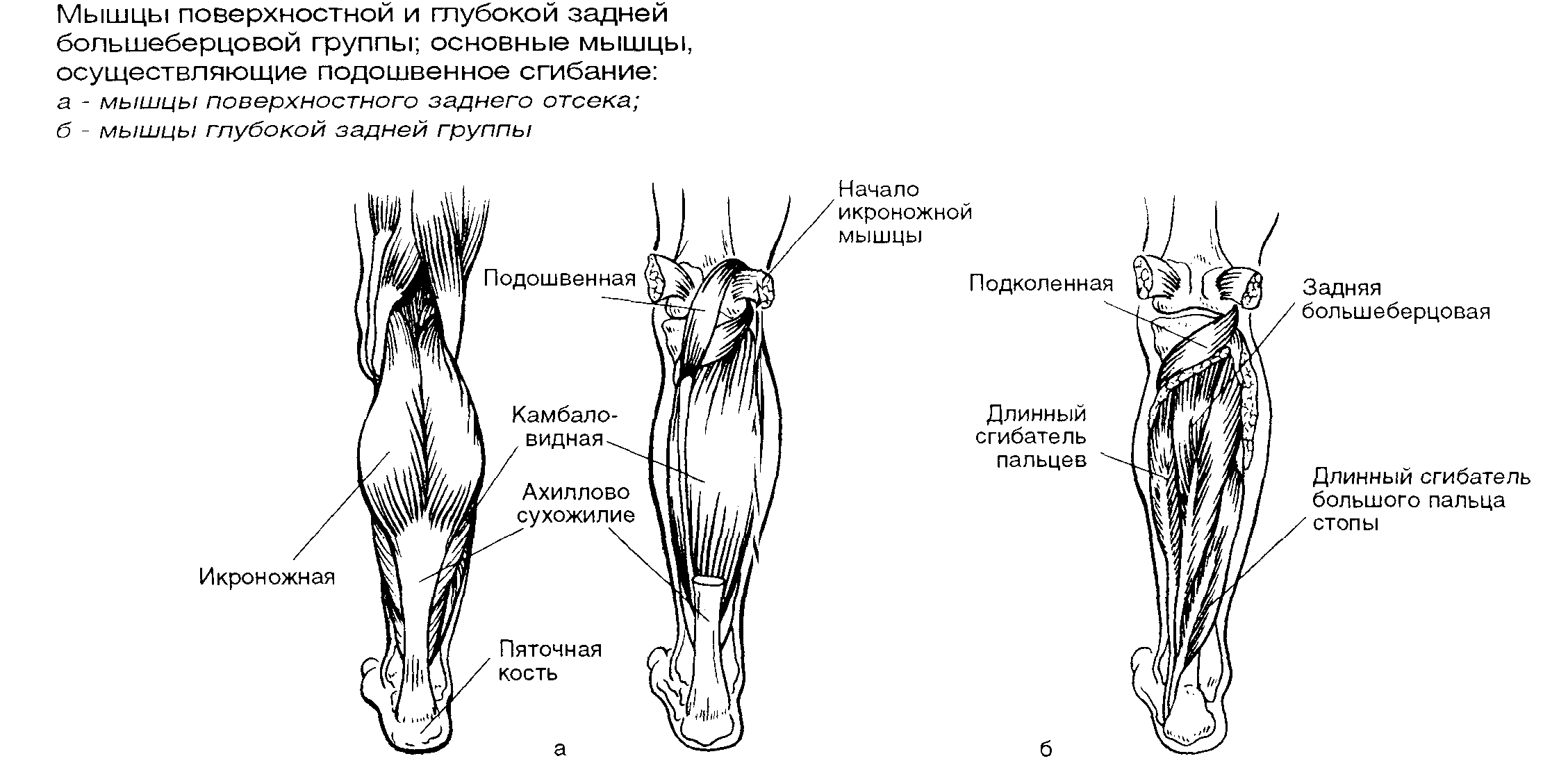 Мышцы поверхностной и глубокой задней большеберцовой группы; основные мышцы, осуществляющие подошвенное сгибание:
а - мышцы поверхностного заднего отсека;
б - мышцы глубокой задней группы

Начало икроножной мышцы

Подошвенная

Камбаловидная

Ахиллово сухожилие

Икроножная

Пяточная кость

а

Подколенная

Задняя большеберцовая

Длинный сгибатель пальцев

Длинный сгибатель большого пальца стопы

б